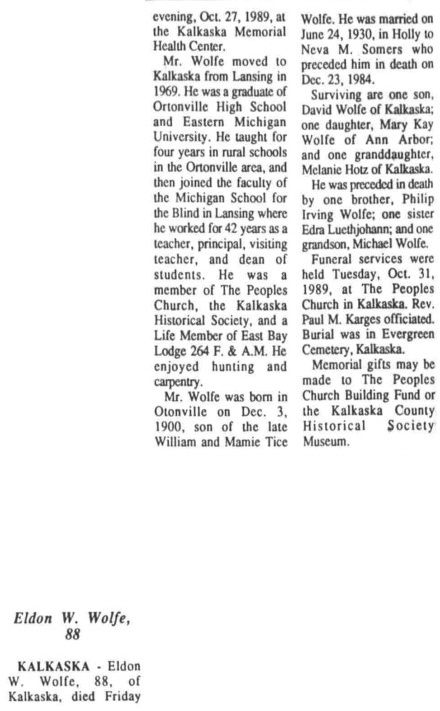 Eldon W. Wolfe, 88

KALKASKA - Eldon W. Wolfe, 88, of Kalkaska, died Friday evening, Oct. 27, 1989, at the Kalkaska Memorial Health Center.

Mr. Wolfe moved to Kalkaska from Lansing in 1969. He was a graduate of Ortonville High School and Eastern Michigan University. He taught for four years in rural schools in the Ortonville area, and then joined the faculty of the Michigan School for the Blind in Lansing where he worked for 42 years as a teacher, principal, visiting teacher, and dean of students. He was a member of The Peoples Church, the Kalkaska Historical Society, and a Life Member of East Bay Lodge 264 F. & A.M. He enjoyed hunting and carpentry.

Mr. Wolfe was born in Otonville on Dec. 3, 1900, son of the late William and Mamie Tice Wolfe. He was married on June 24, 1930, in Holly to Neva M. Somers who preceded him in death on Dec. 23, 1984.

Surviving are one son, David Wolfe of Kalkaska; one daughter, Mary Kay Wolfe of Ann Arbor; and one granddaughter, Melanie Hotz of Kalkaska.

He was preceded in death by one brother, Philip Irving Wolfe; one sister Edra Luethjohann; and one grandson, Michael Wolfe.

Funeral services were held Tuesday, Oct. 31, 1989, at The Peoples Church in Kalkaska. Rev. Paul M. Karges officiated. Burial was in Evergreen Cemetery, Kalkaska.

Memorial gifts may be made to The Peoples Church Building Fund or the Kalkaska County Historical Society Museum.